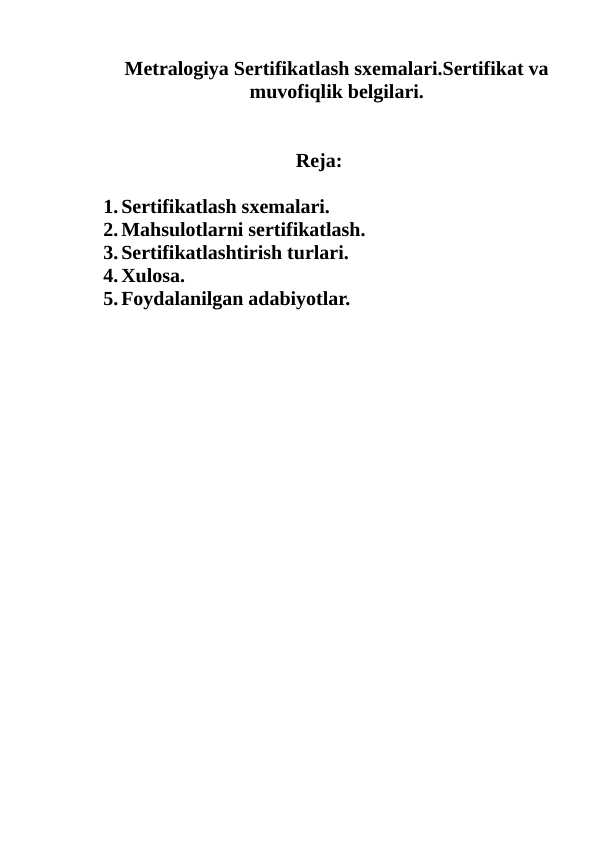 Metralogiya Sertifikatlash sxemalari.Sertifikat va muvofiqlik belgilari.

Reja:

1. Sertifikatlash sxemalari.
2. Mahsulotlarni sertifikatlash.
3. Sertifikatlashtirish turlari.
4. Xulosa.
5. Foydalanilgan adabiyotlar.